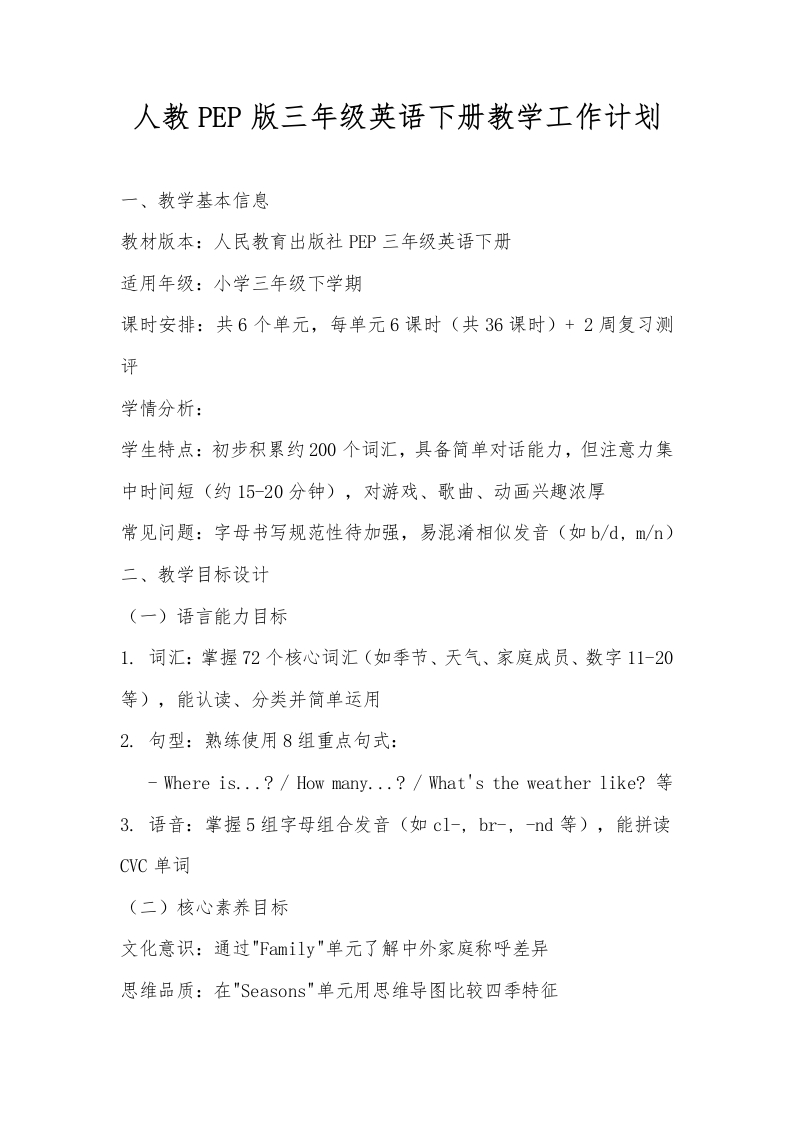 人教PEP版三年级英语下册教学工作计划

一、教学基本信息

教材版本：人民教育出版社PEP三年级英语下册

适用年级：小学三年级下学期

课时安排：共6个单元，每单元6课时（共36课时）+ 2周复习测评

学情分析：

学生特点：初步积累约200个词汇，具备简单对话能力，但注意力集中时间短（约15-20分钟），对游戏、歌曲、动画兴趣浓厚

常见问题：字母书写规范性待加强，易混淆相似发音（如b/d, m/n）

二、教学目标设计

（一）语言能力目标

1. 词汇：掌握72个核心词汇（如季节、天气、家庭成员、数字11-20等），能认读、分类并简单运用

2. 句型：熟练使用8组重点句式：

- Where is...? / How many...? / What's the weather like? 等

3. 语音：掌握5组字母组合发音（如cl-, br-, -nd等），能拼读CVC单词

（二）核心素养目标

文化意识：通过"Family"单元了解中外家庭称呼差异

思维品质：在"Seasons"单元用思维导图比较四季特征